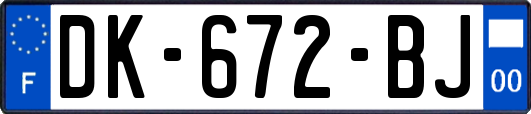 F
DK-672-BJ
00